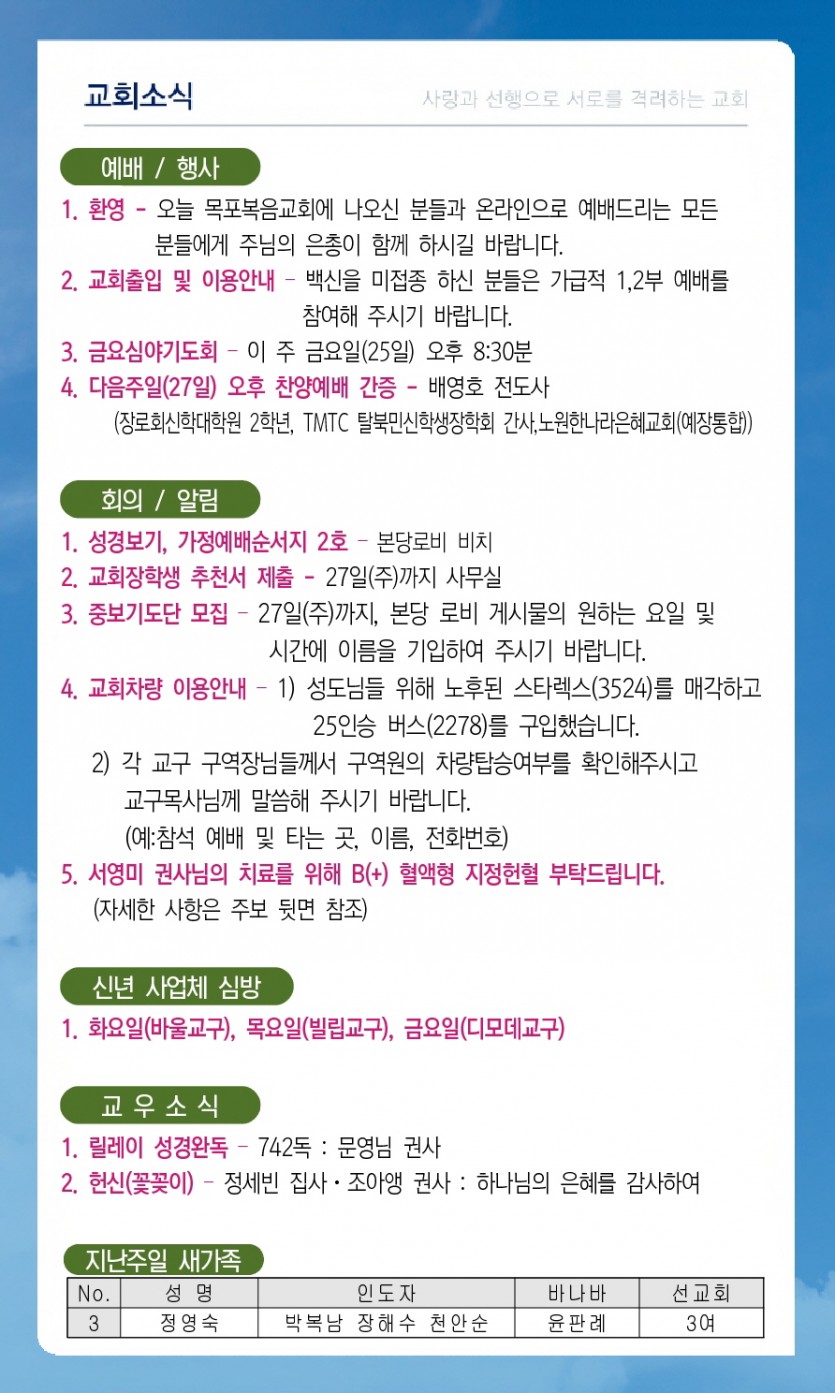 교회소식

사랑과 선행으로 서로를 격려하는 교회

예배 / 행사

1. 환영 - 오늘 목포복음교회에 나오신 분들과 온라인으로 예배드리는 모든 분들에게 주님의 은총이 함께 하시길 바랍니다.

2. 교회출입 및 이용안내 - 백신을 미접종 하신 분들은 가급적 1,2부 예배를 참여해 주시기 바랍니다.

3. 금요심야기도회 - 이 주 금요일(25일) 오후 8:30분

4. 다음주일(27일) 오후 찬양예배 간증 - 배영호 전도사
(장로회신학대학원 2학년, TMTC 탈북민신학생장학회 간사,노원한나라은혜교회(예장통합))

회의 / 알림

1. 성경보기, 가정예배순서지 2호 - 본당로비 비치

2. 교회장학생 추천서 제출 - 27일(주)까지 사무실

3. 중보기도단 모집 - 27일(주)까지, 본당 로비 게시물의 원하는 요일 및 시간에 이름을 기입하여 주시기 바랍니다.

4. 교회차량 이용안내 - 1) 성도님들 위해 노후된 스타렉스(3524)를 매각하고 25인승 버스(2278)를 구입했습니다.
2) 각 교구 구역장님들께서 구역원의 차량탑승여부를 확인해주시고 교구목사님께 말씀해 주시기 바랍니다.
(예:참석 예배 및 타는 곳, 이름, 전화번호)

5. 서영미 권사님의 치료를 위해 B(+) 혈액형 지정헌혈 부탁드립니다.
(자세한 사항은 주보 뒷면 참조)

신년 사업체 심방

1. 화요일(바울교구), 목요일(빌립교구), 금요일(디모데교구)

교 우 소 식

1. 릴레이 성경완독 - 742독 : 문영님 권사

2. 헌신(꽃꽂이) - 정세빈 집사・조아앵 권사 : 하나님의 은혜를 감사하여

지난주일 새가족

| No. | 성 명 | 인도자 | 바나바 | 선교회 |
|---|---|---|---|---|
| 3 | 정영숙 | 박복남 장해수 천안순 | 윤판례 | 3여 |